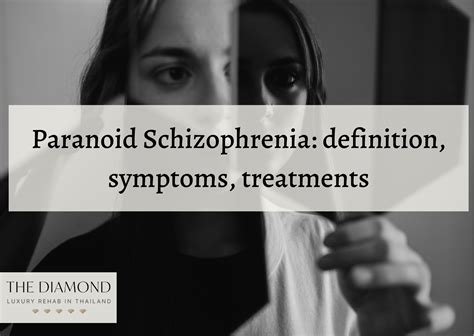 Paranoid Schizophrenia: definition, symptoms, treatments

THE DIAMOND
LUXURY REHAB IN THAILAND